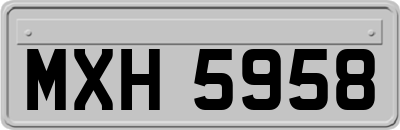 MXH 5958